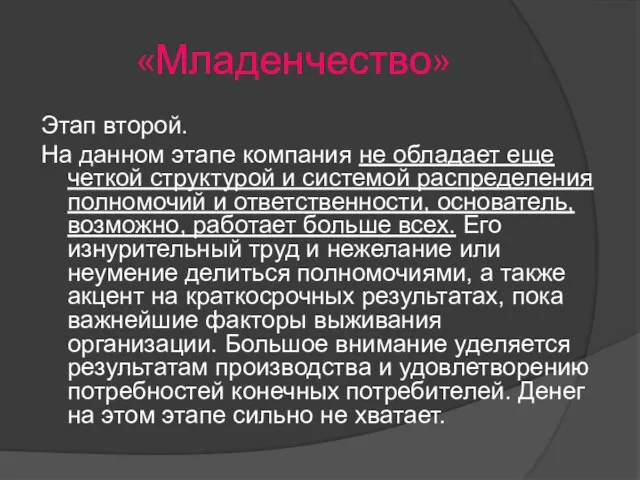 «Младенчество»

Этап второй.

На данном этапе компания не обладает еще четкой структурой и системой распределения полномочий и ответственности, основатель, возможно, работает больше всех. Его изнурительный труд и нежелание или неумение делиться полномочиями, а также акцент на краткосрочных результатах, пока важнейшие факторы выживания организации. Большое внимание уделяется результатам производства и удовлетворению потребностей конечных потребителей. Денег на этом этапе сильно не хватает.